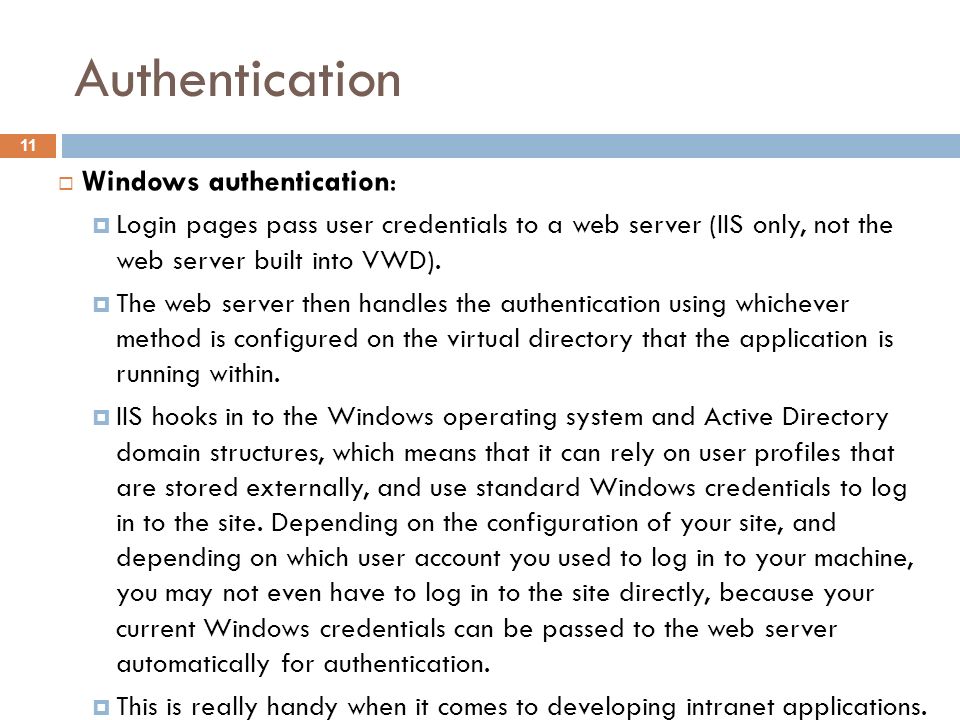 Authentication

11

Windows authentication:

Login pages pass user credentials to a web server (IIS only, not the web server built into VWD).

The web server then handles the authentication using whichever method is configured on the virtual directory that the application is running within.

IIS hooks in to the Windows operating system and Active Directory domain structures, which means that it can rely on user profiles that are stored externally, and use standard Windows credentials to log in to the site. Depending on the configuration of your site, and depending on which user account you used to log in to your machine, you may not even have to log in to the site directly, because your current Windows credentials can be passed to the web server automatically for authentication.

This is really handy when it comes to developing intranet applications.